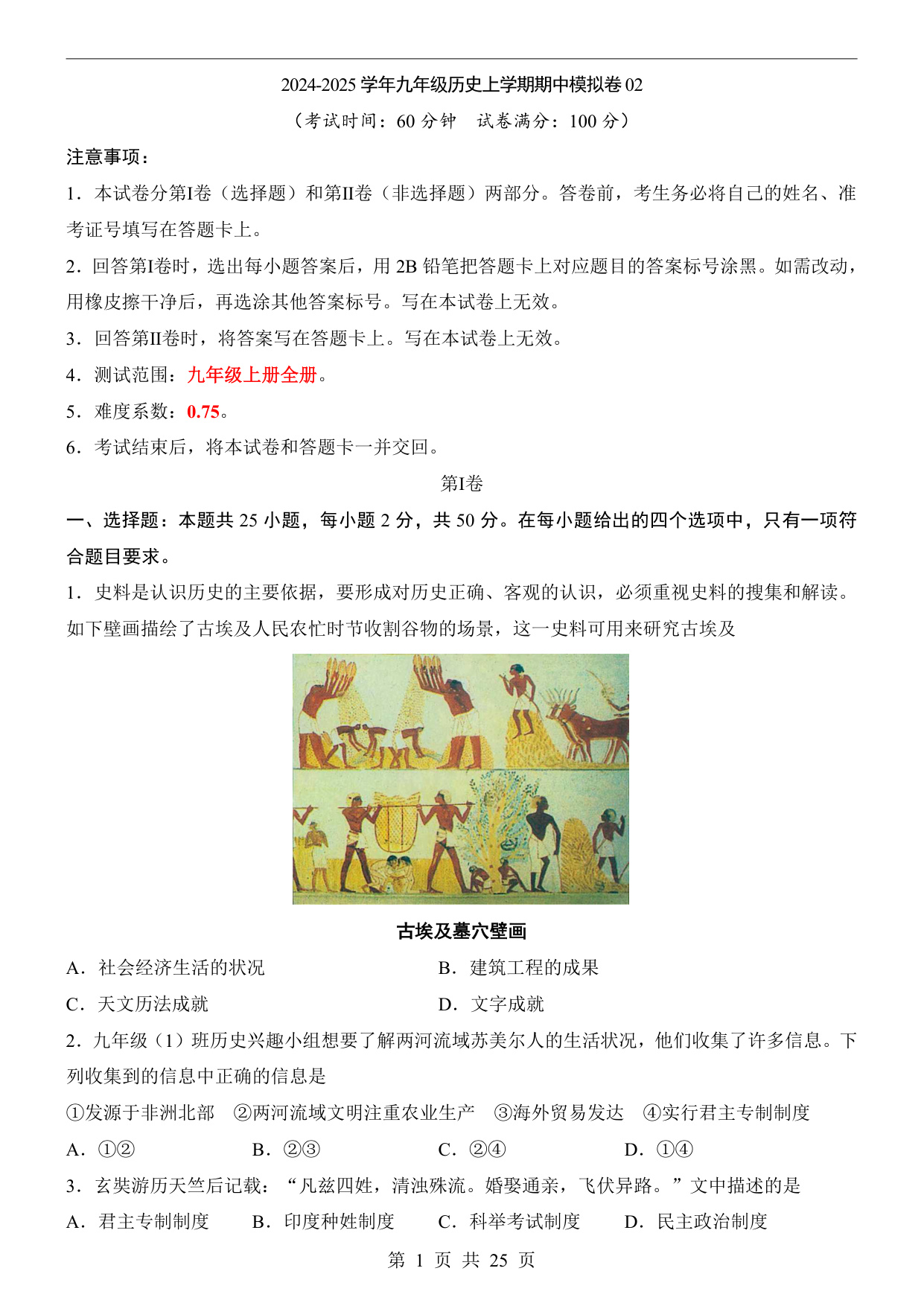 2024-2025 学年九年级历史上学期期中模拟卷 02

（考试时间：60 分钟 试卷满分：100 分）

注意事项：

1．本试卷分第I卷（选择题）和第II卷（非选择题）两部分。答卷前，考生务必将自己的姓名、准考证号填写在答题卡上。

2．回答第I卷时，选出每小题答案后，用 2B 铅笔把答题卡上对应题目的答案标号涂黑。如需改动，用橡皮擦干净后，再选涂其他答案标号。写在本试卷上无效。

3．回答第II卷时，将答案写在答题卡上。写在本试卷上无效。

4．测试范围：九年级上册全册。

5．难度系数：0.75。

6．考试结束后，将本试卷和答题卡一并交回。

第I卷

一、选择题：本题共 25 小题，每小题 2 分，共 50 分。在每小题给出的四个选项中，只有一项符合题目要求。

1．史料是认识历史的主要依据，要形成对历史正确、客观的认识，必须重视史料的搜集和解读。如下壁画描绘了古埃及人民农忙时节收割谷物的场景，这一史料可用来研究古埃及

古埃及墓穴壁画

A．社会经济生活的状况
B．建筑工程的成果
C．天文历法成就
D．文字成就

2．九年级（1）班历史兴趣小组想要了解两河流域苏美尔人的生活状况，他们收集了许多信息。下列收集到的信息中正确的信息是

①发源于非洲北部 ②两河流域文明注重农业生产 ③海外贸易发达 ④实行君主专制制度

A．①②
B．②③
C．②④
D．①④

3．玄奘游历天竺后记载：“凡兹四姓，清浊殊流。婚娶通亲，飞伏异路。”文中描述的是

A．君主专制制度
B．印度种姓制度
C．科举考试制度
D．民主政治制度

第 1 页 共 25 页